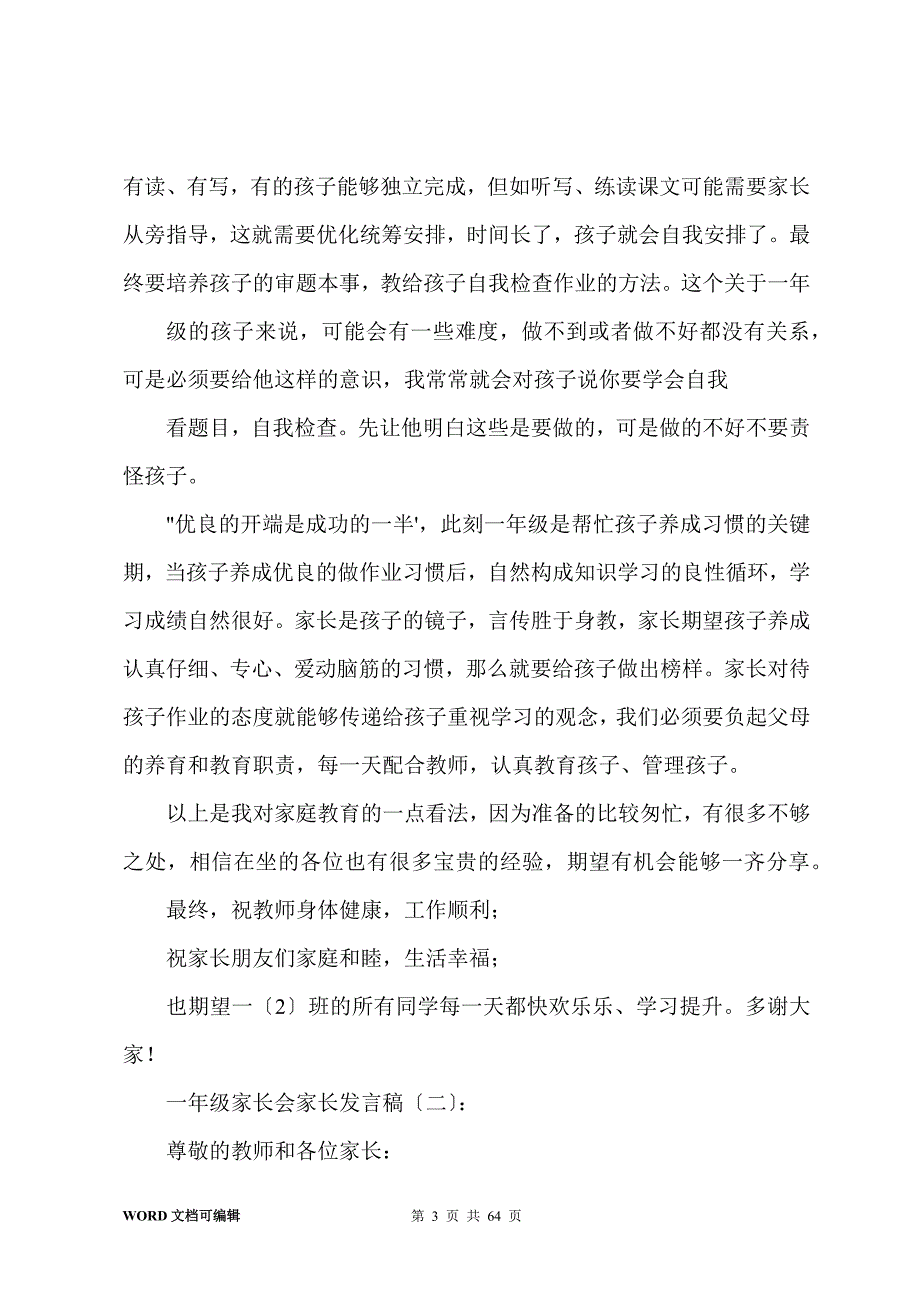 有读、有写，有的孩子能够独立完成，但如听写、练读课文可能需要家长从旁指导，这就需要优化统筹安排，时间长了，孩子就会自我安排了。最终要培养孩子的审题本事，教给孩子自我检查作业的方法。这个关于一年

级的孩子来说，可能会有一些难度，做不到或者做不好都没有关系，可是必须要给他这样的意识，我常常就会对孩子说你要学会自我

看题目，自我检查。先让他明白这些是要做的，可是做的不好不要责怪孩子。

"优良的开端是成功的一半'，此刻一年级是帮忙孩子养成习惯的关键期，当孩子养成优良的做作业习惯后，自然构成知识学习的良性循环，学习成绩自然很好。家长是孩子的镜子，言传胜于身教，家长期望孩子养成认真仔细、专心、爱动脑筋的习惯，那么就要给孩子做出榜样。家长对待孩子作业的态度就能够传递给孩子重视学习的观念，我们必须要负起父母的养育和教育职责，每一天配合教师，认真教育孩子、管理孩子。

以上是我对家庭教育的一点看法，因为准备的比较匆忙，有很多不够之处，相信在坐的各位也有很多宝贵的经验，期望有机会能够一齐分享。

最终，祝教师身体健康，工作顺利；

祝家长朋友们家庭和睦，生活幸福；

也期望一〔2〕班的所有同学每一天都快欢乐乐、学习提升。多谢大家！

一年级家长会家长发言稿〔二〕：

尊敬的教师和各位家长：

WORD 文档可编辑

第 3 页 共 64 页